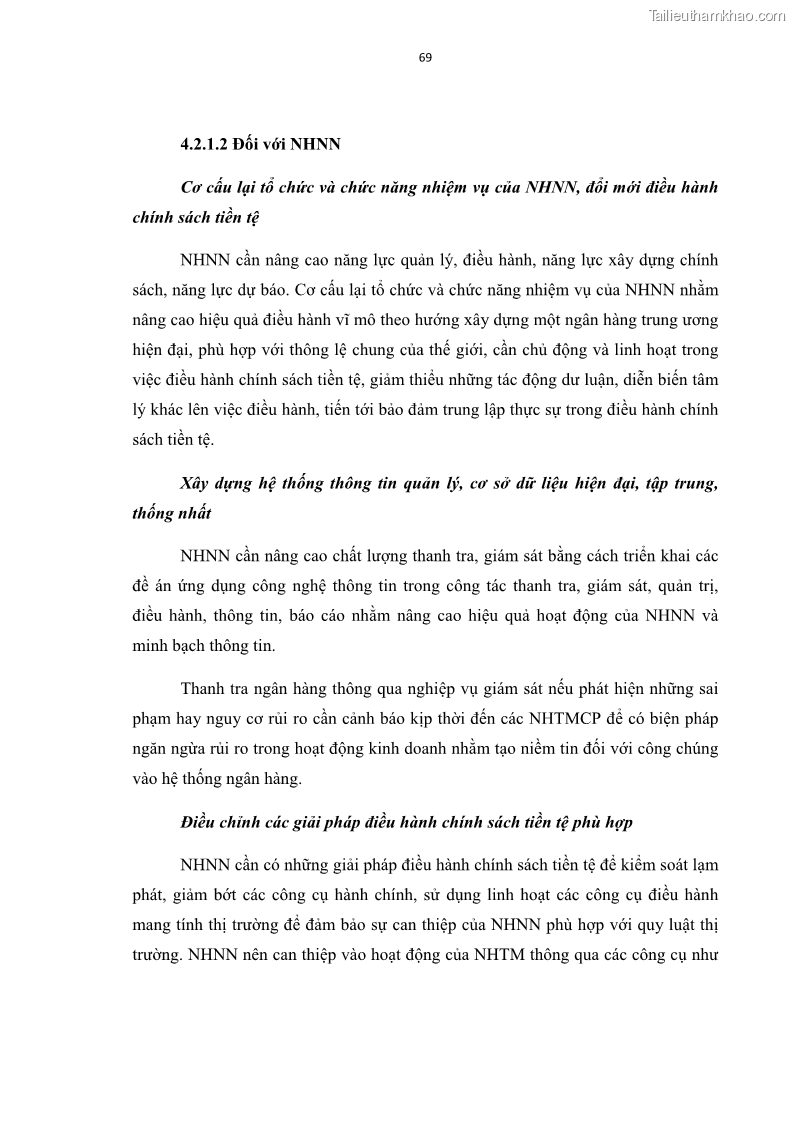 Tailieuthamkhao.com

69

4.2.1.2 Đối với NHNN

Cơ cấu lại tổ chức và chức năng nhiệm vụ của NHNN, đổi mới điều hành chính sách tiền tệ

NHNN cần nâng cao năng lực quản lý, điều hành, năng lực xây dựng chính sách, năng lực dự báo. Cơ cấu lại tổ chức và chức năng nhiệm vụ của NHNN nhằm nâng cao hiệu quả điều hành vĩ mô theo hướng xây dựng một ngân hàng trung ương hiện đại, phù hợp với thông lệ chung của thế giới, cần chủ động và linh hoạt trong việc điều hành chính sách tiền tệ, giảm thiểu những tác động dư luận, diễn biến tâm lý khác lên việc điều hành, tiến tới bảo đảm trung lập thực sự trong điều hành chính sách tiền tệ.

Xây dựng hệ thống thông tin quản lý, cơ sở dữ liệu hiện đại, tập trung, thống nhất

NHNN cần nâng cao chất lượng thanh tra, giám sát bằng cách triển khai các đề án ứng dụng công nghệ thông tin trong công tác thanh tra, giám sát, quản trị, điều hành, thông tin, báo cáo nhằm nâng cao hiệu quả hoạt động của NHNN và minh bạch thông tin.

Thanh tra ngân hàng thông qua nghiệp vụ giám sát nếu phát hiện những sai phạm hay nguy cơ rủi ro cần cảnh báo kịp thời đến các NHTMCP để có biện pháp ngăn ngừa rủi ro trong hoạt động kinh doanh nhằm tạo niềm tin đối với công chúng vào hệ thống ngân hàng.

Điều chỉnh các giải pháp điều hành chính sách tiền tệ phù hợp

NHNN cần có những giải pháp điều hành chính sách tiền tệ để kiểm soát lạm phát, giảm bớt các công cụ hành chính, sử dụng linh hoạt các công cụ điều hành mang tính thị trường để đảm bảo sự can thiệp của NHNN phù hợp với quy luật thị trường. NHNN nên can thiệp vào hoạt động của NHTM thông qua các công cụ như